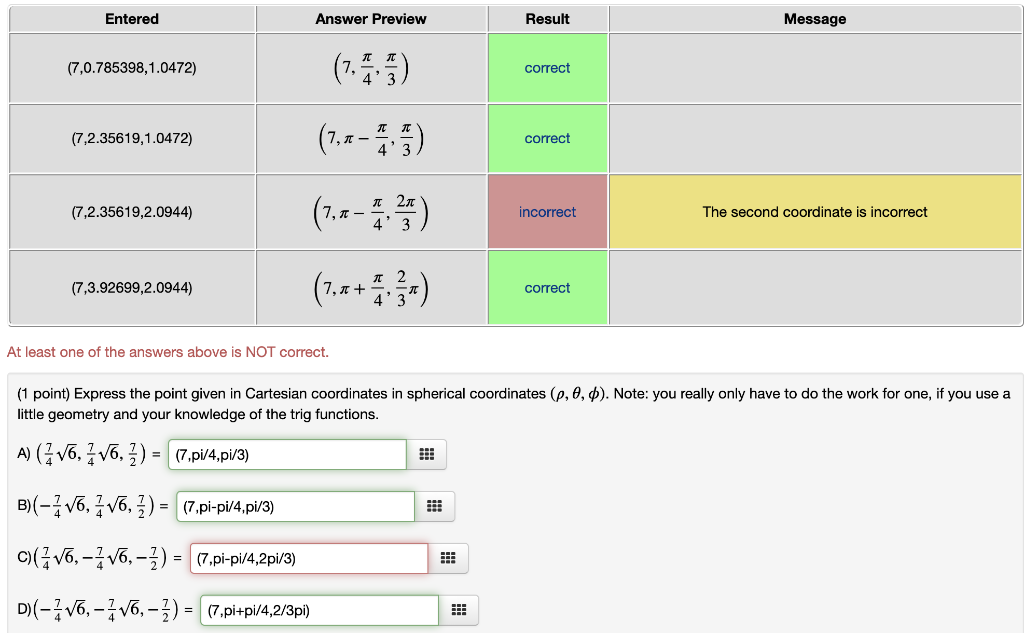 | Entered | Answer Preview | Result | Message |
|---|---|---|---|
| (7,0.785398,1.0472) | $\left(7, \frac{\pi}{4}, \frac{\pi}{3}\right)$ | correct | |
| (7,2.35619,1.0472) | $\left(7, \pi - \frac{\pi}{4}, \frac{\pi}{3}\right)$ | correct | |
| (7,2.35619,2.0944) | $\left(7, \pi - \frac{\pi}{4}, \frac{2\pi}{3}\right)$ | incorrect | The second coordinate is incorrect |
| (7,3.92699,2.0944) | $\left(7, \pi + \frac{\pi}{4}, \frac{2}{3}\pi\right)$ | correct | |

At least one of the answers above is NOT correct.

(1 point) Express the point given in Cartesian coordinates in spherical coordinates $(\rho, \theta, \phi)$. Note: you really only have to do the work for one, if you use a little geometry and your knowledge of the trig functions.

A) $\left(\frac{7}{4}\sqrt{6}, \frac{7}{4}\sqrt{6}, \frac{7}{2}\right)$ = (7,pi/4,pi/3)

B) $\left(-\frac{7}{4}\sqrt{6}, \frac{7}{4}\sqrt{6}, \frac{7}{2}\right)$ = (7,pi-pi/4,pi/3)

C) $\left(\frac{7}{4}\sqrt{6}, -\frac{7}{4}\sqrt{6}, -\frac{7}{2}\right)$ = (7,pi-pi/4,2pi/3)

D) $\left(-\frac{7}{4}\sqrt{6}, -\frac{7}{4}\sqrt{6}, -\frac{7}{2}\right)$ = (7,pi+pi/4,2/3pi)